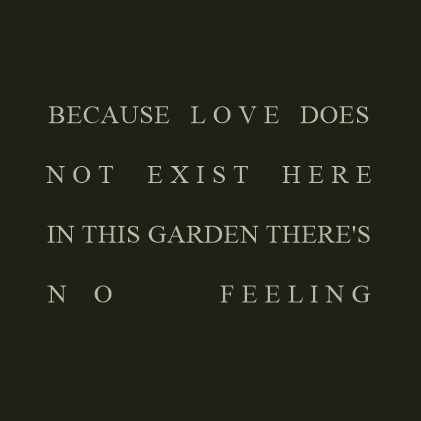 BECAUSE LOVE DOES NOT EXIST HERE IN THIS GARDEN THERE'S NO FEELING